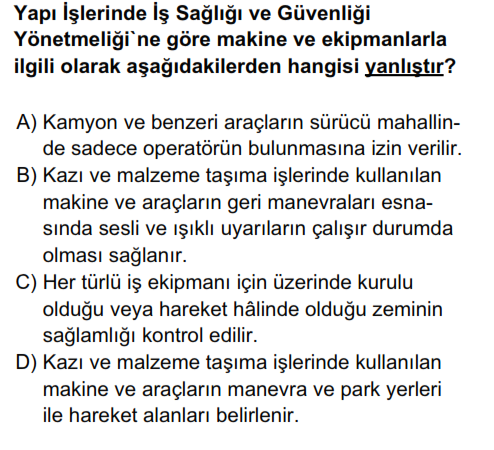 Yapı İşlerinde İş Sağlığı ve Güvenliği Yönetmeliği`ne göre makine ve ekipmanlarla ilgili olarak aşağıdakilerden hangisi yanlıştır?

A) Kamyon ve benzeri araçların sürücü mahallinde sadece operatörün bulunmasına izin verilir.
B) Kazı ve malzeme taşıma işlerinde kullanılan makine ve araçların geri manevraları esnasında sesli ve ışıklı uyarıların çalışır durumda olması sağlanır.
C) Her türlü iş ekipmanı için üzerinde kurulu olduğu veya hareket hâlinde olduğu zeminin sağlamlığı kontrol edilir.
D) Kazı ve malzeme taşıma işlerinde kullanılan makine ve araçların manevra ve park yerleri ile hareket alanları belirlenir.